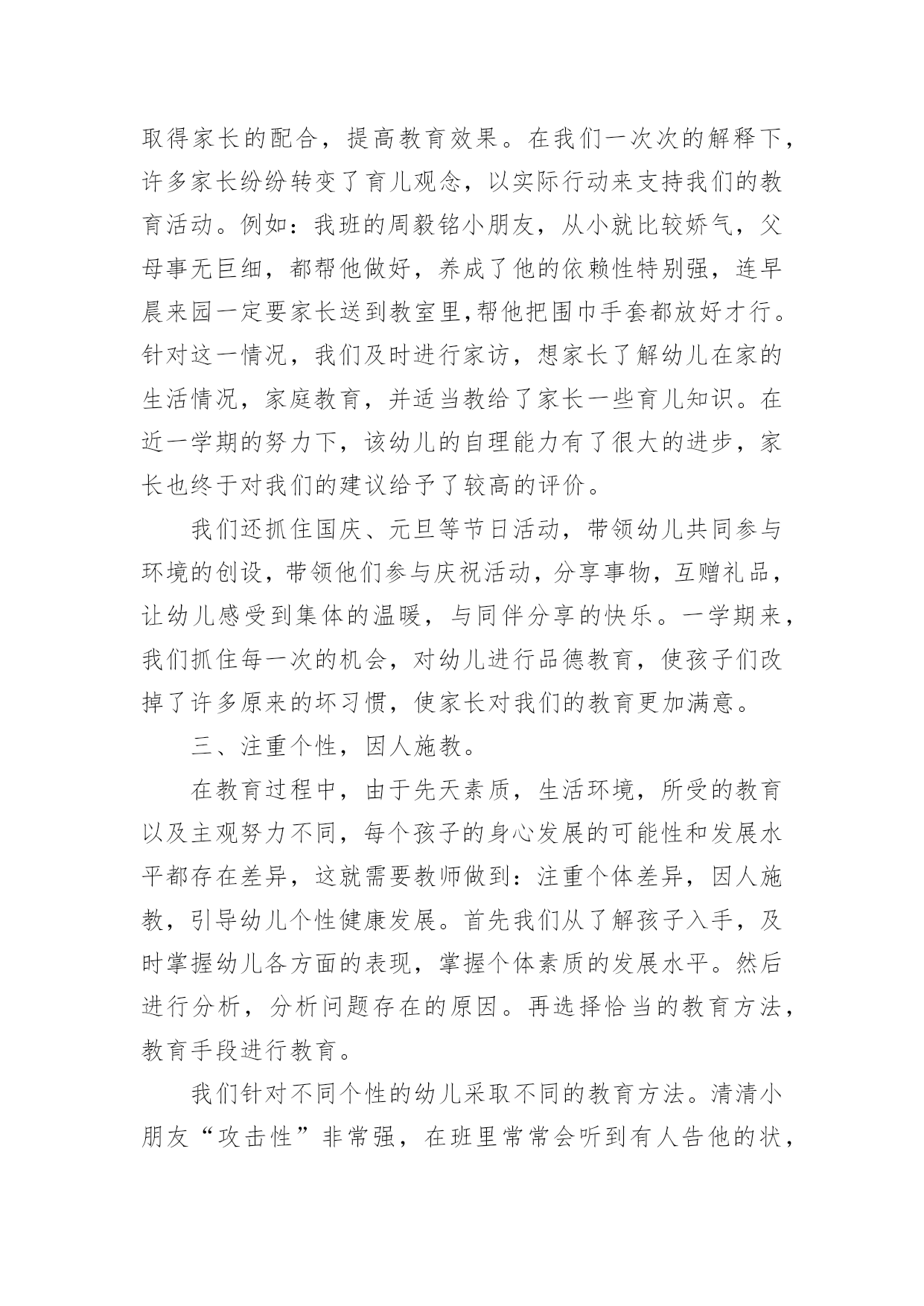 取得家长的配合，提高教育效果。在我们一次次的解释下，许多家长纷纷转变了育儿观念，以实际行动来支持我们的教育活动。例如：我班的周毅铭小朋友，从小就比较娇气，父母事无巨细，都帮他做好，养成了他的依赖性特别强，连早晨来园一定要家长送到教室里,帮他把围巾手套都放好才行。针对这一情况，我们及时进行家访，想家长了解幼儿在家的生活情况，家庭教育，并适当教给了家长一些育儿知识。在近一学期的努力下，该幼儿的自理能力有了很大的进步，家长也终于对我们的建议给予了较高的评价。

我们还抓住国庆、元旦等节日活动，带领幼儿共同参与环境的创设，带领他们参与庆祝活动，分享事物，互赠礼品，让幼儿感受到集体的温暖，与同伴分享的快乐。一学期来，我们抓住每一次的机会，对幼儿进行品德教育，使孩子们改掉了许多原来的坏习惯，使家长对我们的教育更加满意。

三、注重个性，因人施教。

在教育过程中，由于先天素质，生活环境，所受的教育以及主观努力不同，每个孩子的身心发展的可能性和发展水平都存在差异，这就需要教师做到：注重个体差异，因人施教，引导幼儿个性健康发展。首先我们从了解孩子入手，及时掌握幼儿各方面的表现，掌握个体素质的发展水平。然后进行分析，分析问题存在的原因。再选择恰当的教育方法，教育手段进行教育。

我们针对不同个性的幼儿采取不同的教育方法。清清小朋友“攻击性”非常强，在班里常常会听到有人告他的状，